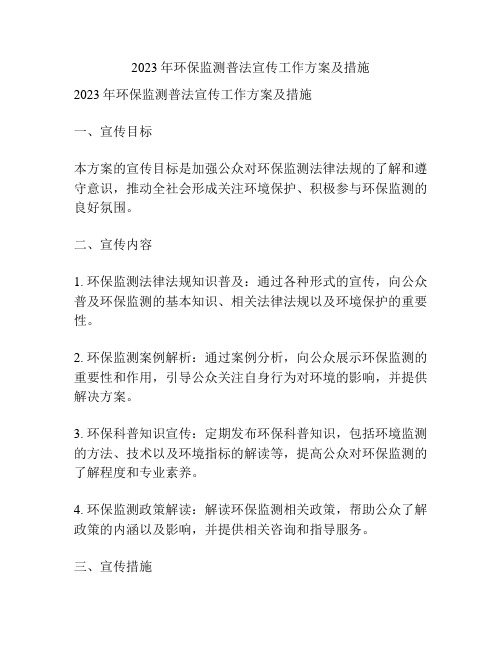 2023 年环保监测普法宣传工作方案及措施

2023 年环保监测普法宣传工作方案及措施

一、宣传目标

本方案的宣传目标是加强公众对环保监测法律法规的了解和遵守意识，推动全社会形成关注环境保护、积极参与环保监测的良好氛围。

二、宣传内容

1. 环保监测法律法规知识普及：通过各种形式的宣传，向公众普及环保监测的基本知识、相关法律法规以及环境保护的重要性。

2. 环保监测案例解析：通过案例分析，向公众展示环保监测的重要性和作用，引导公众关注自身行为对环境的影响，并提供解决方案。

3. 环保科普知识宣传：定期发布环保科普知识，包括环境监测的方法、技术以及环境指标的解读等，提高公众对环保监测的了解程度和专业素养。

4. 环保监测政策解读：解读环保监测相关政策，帮助公众了解政策的内涵以及影响，并提供相关咨询和指导服务。

三、宣传措施